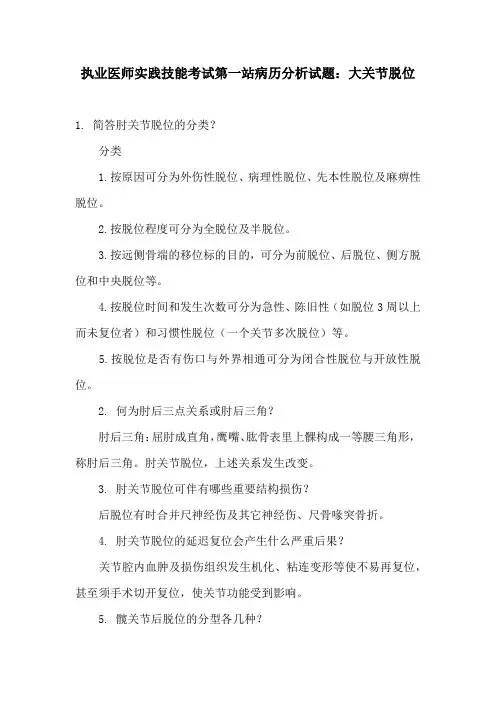 执业医师实践技能考试第一站病历分析试题：大关节脱位

1. 简答肘关节脱位的分类？

分类

1.按原因可分为外伤性脱位、病理性脱位、先本性脱位及麻痹性脱位。

2.按脱位程度可分为全脱位及半脱位。

3.按远侧骨端的移位标的目的，可分为前脱位、后脱位、侧方脱位和中央脱位等。

4.按脱位时间和发生次数可分为急性、陈旧性（如脱位3周以上而未复位者）和习惯性脱位（一个关节多次脱位）等。

5.按脱位是否有伤口与外界相通可分为闭合性脱位与开放性脱位。

2. 何为肘后三点关系或肘后三角？

肘后三角：屈肘成直角，鹰嘴、肱骨表里上髁构成一等腰三角形，称肘后三角。肘关节脱位，上述关系发生改变。

3. 肘关节脱位可伴有哪些重要结构损伤？

后脱位有时合并尺神经伤及其它神经伤、尺骨喙突骨折。

4. 肘关节脱位的延迟复位会产生什么严重后果？

关节腔内血肿及损伤组织发生机化、粘连变形等使不易再复位，甚至须手术切开复位，使关节功能受到影响。

5. 髋关节后脱位的分型各几种？